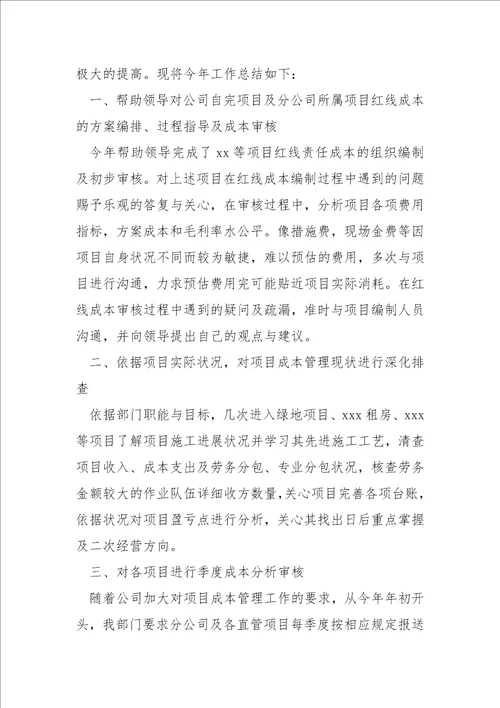 极大的提高。现将今年工作总结如下：

一、帮助领导对公司自完项目及分公司所属项目红线成本的方案编排、过程指导及成本审核

今年帮助领导完成了 xx 等项目红线责任成本的组织编制及初步审核。对上述项目在红线成本编制过程中遇到的问题赐予乐观的答复与关心，在审核过程中，分析项目各项费用指标，方案成本和毛利率水公平。像措施费，现场金费等因项目自身状况不同而较为敏捷，难以预估的费用，多次与项目进行沟通，力求预估费用完可能贴近项目实际消耗。在红线成本审核过程中遇到的疑问及疏漏，准时与项目编制人员沟通，并向领导提出自己的观点与建议。

二、依据项目实际状况，对项目成本管理现状进行深化排查

依据部门职能与目标，几次进入绿地项目、xxx 租房、xxx 等项目了解项目施工进展状况并学习其先进施工工艺，清查项目收入、成本支出及劳务分包、专业分包状况，核查劳务金额较大的作业队伍详细收方数量，关心项目完善各项台账，依据状况对项目盈亏点进行分析，关心其找出日后重点掌握及二次经营方向。

三、对各项目进行季度成本分析审核

随着公司加大对项目成本管理工作的要求，从今年年初开头，我部门要求分公司及各直管项目每季度按相应规定报送